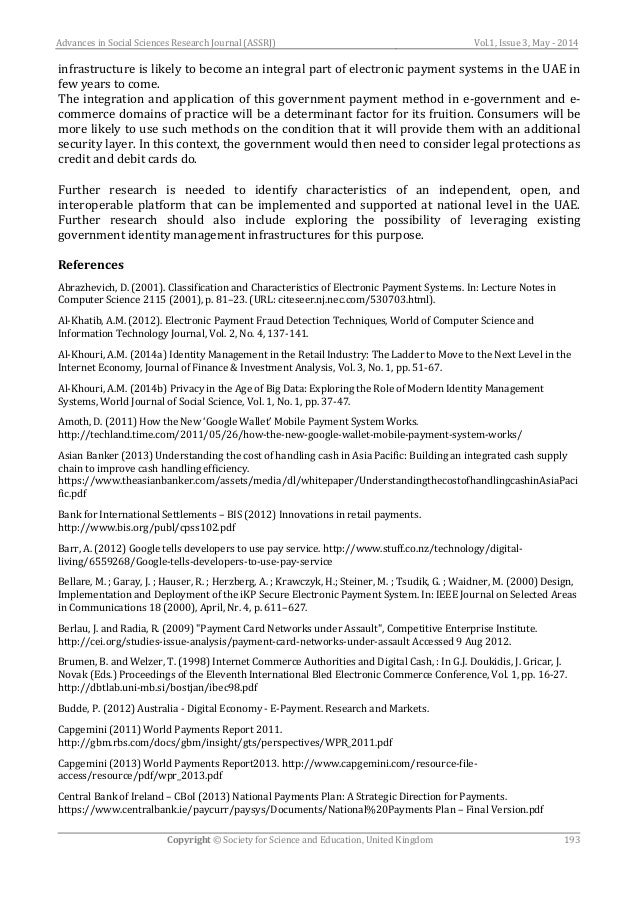 Advances in Social Sciences Research Journal (ASSRJ) Vol.1, Issue 3, May - 2014

infrastructure is likely to become an integral part of electronic payment systems in the UAE in few years to come.
The integration and application of this government payment method in e-government and e-commerce domains of practice will be a determinant factor for its fruition. Consumers will be more likely to use such methods on the condition that it will provide them with an additional security layer. In this context, the government would then need to consider legal protections as credit and debit cards do.

Further research is needed to identify characteristics of an independent, open, and interoperable platform that can be implemented and supported at national level in the UAE. Further research should also include exploring the possibility of leveraging existing government identity management infrastructures for this purpose.

References

Abrazhevich, D. (2001). Classification and Characteristics of Electronic Payment Systems. In: Lecture Notes in Computer Science 2115 (2001), p. 81–23. (URL: citeseer.nj.nec.com/530703.html).

Al-Khatib, A.M. (2012). Electronic Payment Fraud Detection Techniques, World of Computer Science and Information Technology Journal, Vol. 2, No. 4, 137-141.

Al-Khouri, A.M. (2014a) Identity Management in the Retail Industry: The Ladder to Move to the Next Level in the Internet Economy, Journal of Finance & Investment Analysis, Vol. 3, No. 1, pp. 51-67.

Al-Khouri, A.M. (2014b) Privacy in the Age of Big Data: Exploring the Role of Modern Identity Management Systems, World Journal of Social Science, Vol. 1, No. 1, pp. 37-47.

Amoth, D. (2011) How the New 'Google Wallet' Mobile Payment System Works. http://techland.time.com/2011/05/26/how-the-new-google-wallet-mobile-payment-system-works/

Asian Banker (2013) Understanding the cost of handling cash in Asia Pacific: Building an integrated cash supply chain to improve cash handling efficiency. https://www.theasianbanker.com/assets/media/dl/whitepaper/UnderstandingthecostofhandlingcashinAsiaPacific.pdf

Bank for International Settlements – BIS (2012) Innovations in retail payments. http://www.bis.org/publ/cpss102.pdf

Barr, A. (2012) Google tells developers to use pay service. http://www.stuff.co.nz/technology/digital-living/6559268/Google-tells-developers-to-use-pay-service

Bellare, M. ; Garay, J. ; Hauser, R. ; Herzberg, A. ; Krawczyk, H.; Steiner, M. ; Tsudik, G. ; Waidner, M. (2000) Design, Implementation and Deployment of the iKP Secure Electronic Payment System. In: IEEE Journal on Selected Areas in Communications 18 (2000), April, Nr. 4, p. 611–627.

Berlau, J. and Radia, R. (2009) "Payment Card Networks under Assault", Competitive Enterprise Institute. http://cei.org/studies-issue-analysis/payment-card-networks-under-assault Accessed 9 Aug 2012.

Brumen, B. and Welzer, T. (1998) Internet Commerce Authorities and Digital Cash, : In G.J. Doukidis, J. Gricar, J. Novak (Eds.) Proceedings of the Eleventh International Bled Electronic Commerce Conference, Vol. 1, pp. 16-27. http://dbtlab.uni-mb.si/bostjan/ibec98.pdf

Budde, P. (2012) Australia - Digital Economy - E-Payment. Research and Markets.

Capgemini (2011) World Payments Report 2011. http://gbm.rbs.com/docs/gbm/insight/gts/perspectives/WPR_2011.pdf

Capgemini (2013) World Payments Report2013. http://www.capgemini.com/resource-file-access/resource/pdf/wpr_2013.pdf

Central Bank of Ireland – CBoI (2013) National Payments Plan: A Strategic Direction for Payments. https://www.centralbank.ie/paycurr/paysys/Documents/National%20Payments Plan – Final Version.pdf

Copyright © Society for Science and Education, United Kingdom 193